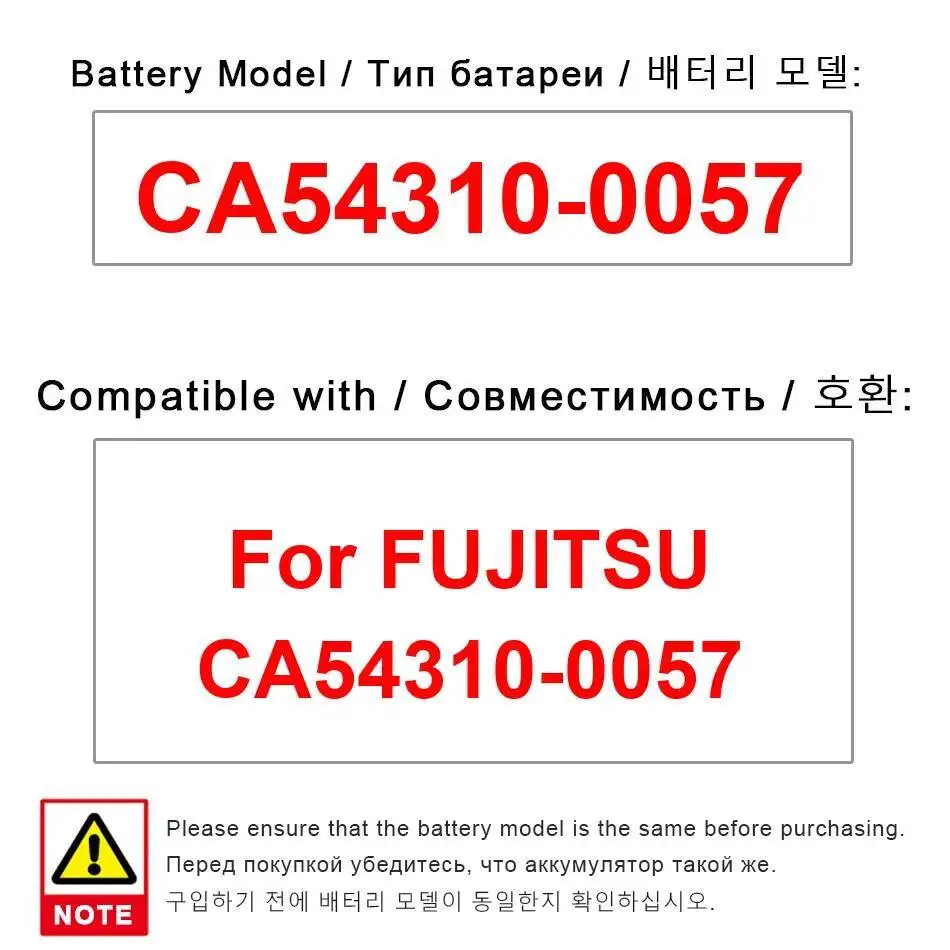 Battery Model / Тип батареи / 배터리 모델:

CA54310-0057

Compatible with / Совместимость / 호환:

For FUJITSU
CA54310-0057

NOTE

Please ensure that the battery model is the same before purchasing.
Перед покупкой убедитесь, что аккумулятор такой же.
구입하기 전에 배터리 모델이 동일한지 확인하십시오.